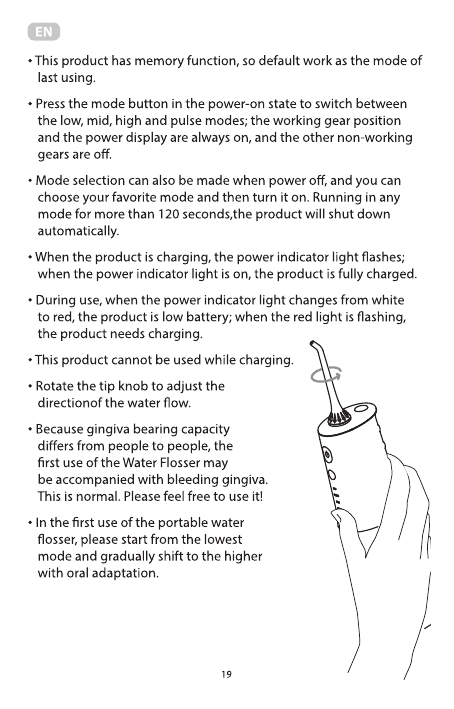 EN

• This product has memory function, so default work as the mode of last using.

• Press the mode button in the power-on state to switch between the low, mid, high and pulse modes; the working gear position and the power display are always on, and the other non-working gears are off.

• Mode selection can also be made when power off, and you can choose your favorite mode and then turn it on. Running in any mode for more than 120 seconds,the product will shut down automatically.

• When the product is charging, the power indicator light flashes; when the power indicator light is on, the product is fully charged.

• During use, when the power indicator light changes from white to red, the product is low battery; when the red light is flashing, the product needs charging.

• This product cannot be used while charging.

• Rotate the tip knob to adjust the directionof the water flow.

• Because gingiva bearing capacity differs from people to people, the first use of the Water Flosser may be accompanied with bleeding gingiva. This is normal. Please feel free to use it!

• In the first use of the portable water flosser, please start from the lowest mode and gradually shift to the higher with oral adaptation.

19